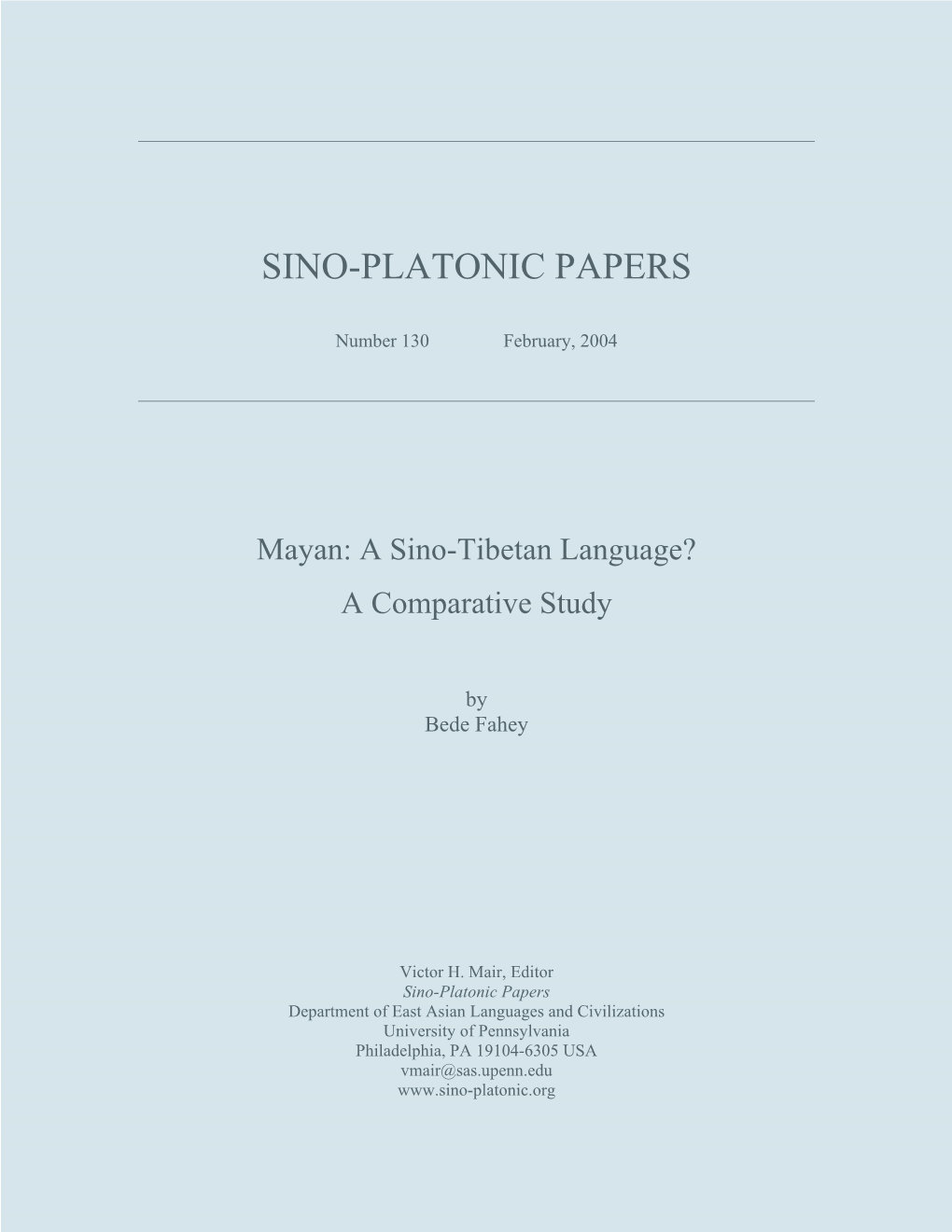 SINO-PLATONIC PAPERS

Number 130 February, 2004

Mayan: A Sino-Tibetan Language?
A Comparative Study

by
Bede Fahey

Victor H. Mair, Editor
Sino-Platonic Papers
Department of East Asian Languages and Civilizations
University of Pennsylvania
Philadelphia, PA 19104-6305 USA
vmair@sas.upenn.edu
www.sino-platonic.org